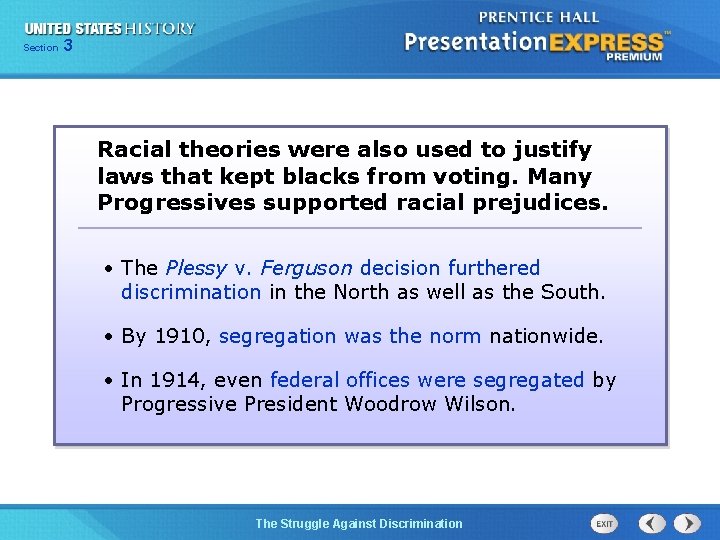 UNITED STATES HISTORY
Section 3

PRENTICE HALL
PresentationEXPRESS™
PREMIUM

Racial theories were also used to justify laws that kept blacks from voting. Many Progressives supported racial prejudices.

• The Plessy v. Ferguson decision furthered discrimination in the North as well as the South.

• By 1910, segregation was the norm nationwide.

• In 1914, even federal offices were segregated by Progressive President Woodrow Wilson.

The Struggle Against Discrimination

EXIT